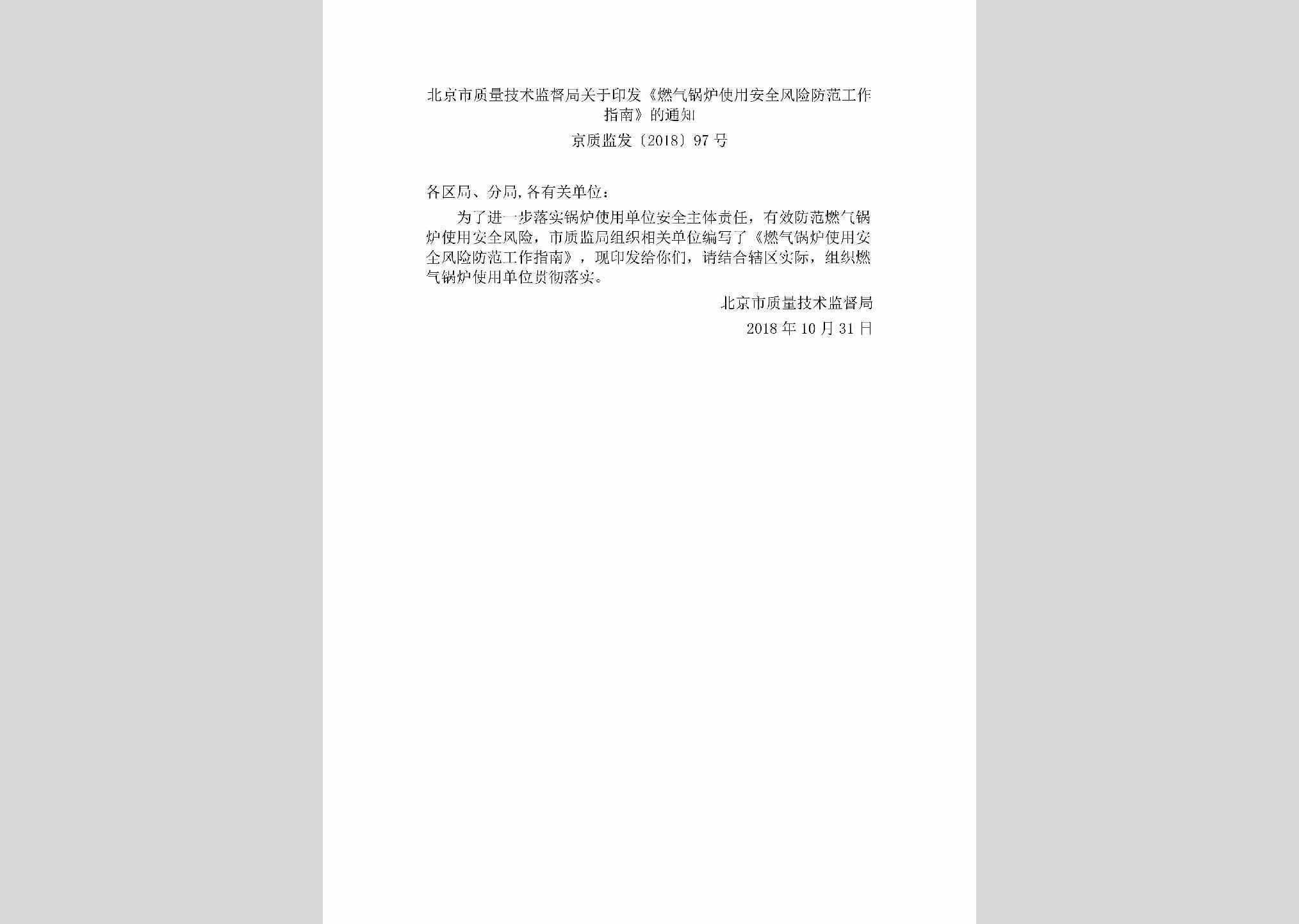 北京市质量技术监督局关于印发《燃气锅炉使用安全风险防范工作指南》的通知

京质监发〔2018〕97号

各区局、分局,各有关单位：

为了进一步落实锅炉使用单位安全主体责任，有效防范燃气锅炉使用安全风险，市质监局组织相关单位编写了《燃气锅炉使用安全风险防范工作指南》，现印发给你们，请结合辖区实际，组织燃气锅炉使用单位贯彻落实。

北京市质量技术监督局

2018年10月31日